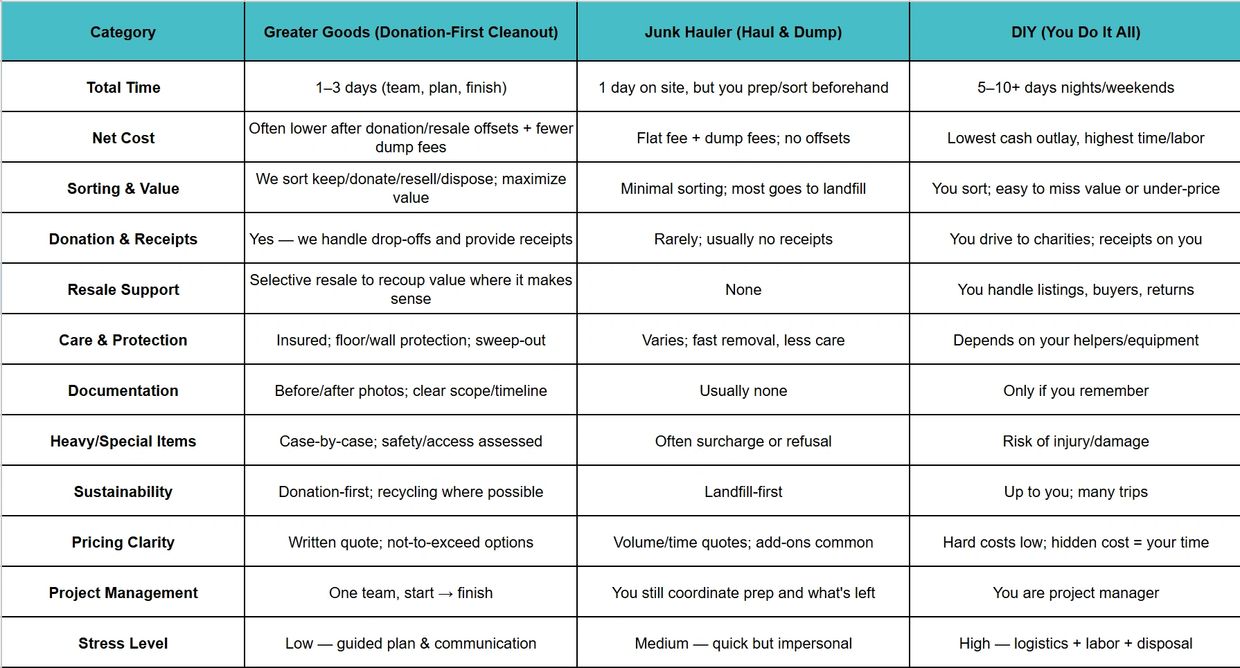 | Category | Greater Goods (Donation-First Cleanout) | Junk Hauler (Haul & Dump) | DIY (You Do It All) |
|---|---|---|---|
| Total Time | 1–3 days (team, plan, finish) | 1 day on site, but you prep/sort beforehand | 5–10+ days nights/weekends |
| Net Cost | Often lower after donation/resale offsets + fewer dump fees | Flat fee + dump fees; no offsets | Lowest cash outlay, highest time/labor |
| Sorting & Value | We sort keep/donate/resell/dispose; maximize value | Minimal sorting; most goes to landfill | You sort; easy to miss value or under-price |
| Donation & Receipts | Yes — we handle drop-offs and provide receipts | Rarely; usually no receipts | You drive to charities; receipts on you |
| Resale Support | Selective resale to recoup value where it makes sense | None | You handle listings, buyers, returns |
| Care & Protection | Insured; floor/wall protection; sweep-out | Varies; fast removal, less care | Depends on your helpers/equipment |
| Documentation | Before/after photos; clear scope/timeline | Usually none | Only if you remember |
| Heavy/Special Items | Case-by-case; safety/access assessed | Often surcharge or refusal | Risk of injury/damage |
| Sustainability | Donation-first; recycling where possible | Landfill-first | Up to you; many trips |
| Pricing Clarity | Written quote; not-to-exceed options | Volume/time quotes; add-ons common | Hard costs low; hidden cost = your time |
| Project Management | One team, start → finish | You still coordinate prep and what's left | You are project manager |
| Stress Level | Low — guided plan & communication | Medium — quick but impersonal | High — logistics + labor + disposal |